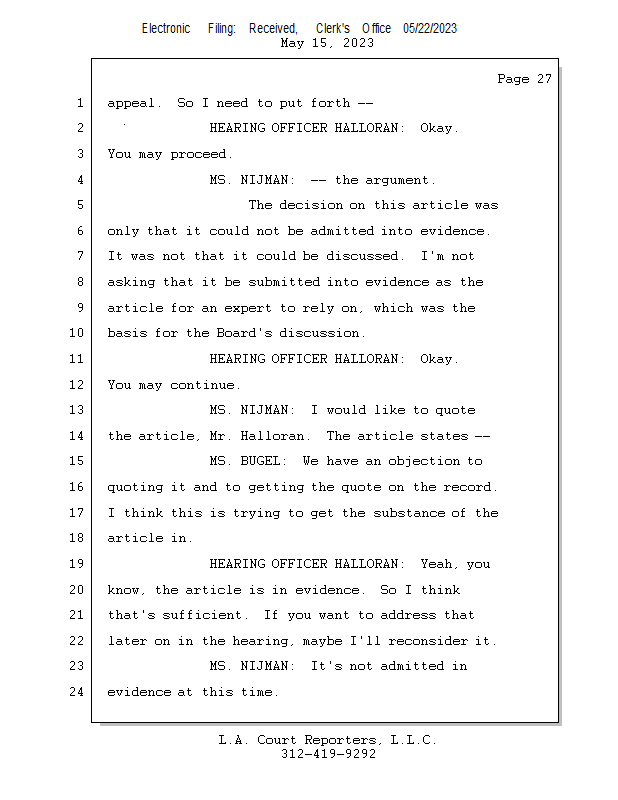 Electronic Filing: Received, Clerk's Office 05/22/2023
May 15, 2023

Page 27

1 appeal. So I need to put forth --
2 HEARING OFFICER HALLORAN: Okay.
3 You may proceed.
4 MS. NIJMAN: -- the argument.
5 The decision on this article was
6 only that it could not be admitted into evidence.
7 It was not that it could be discussed. I'm not
8 asking that it be submitted into evidence as the
9 article for an expert to rely on, which was the
10 basis for the Board's discussion.
11 HEARING OFFICER HALLORAN: Okay.
12 You may continue.
13 MS. NIJMAN: I would like to quote
14 the article, Mr. Halloran. The article states --
15 MS. BUGEL: We have an objection to
16 quoting it and to getting the quote on the record.
17 I think this is trying to get the substance of the
18 article in.
19 HEARING OFFICER HALLORAN: Yeah, you
20 know, the article is in evidence. So I think
21 that's sufficient. If you want to address that
22 later on in the hearing, maybe I'll reconsider it.
23 MS. NIJMAN: It's not admitted in
24 evidence at this time.

L.A. Court Reporters, L.L.C.
312-419-9292